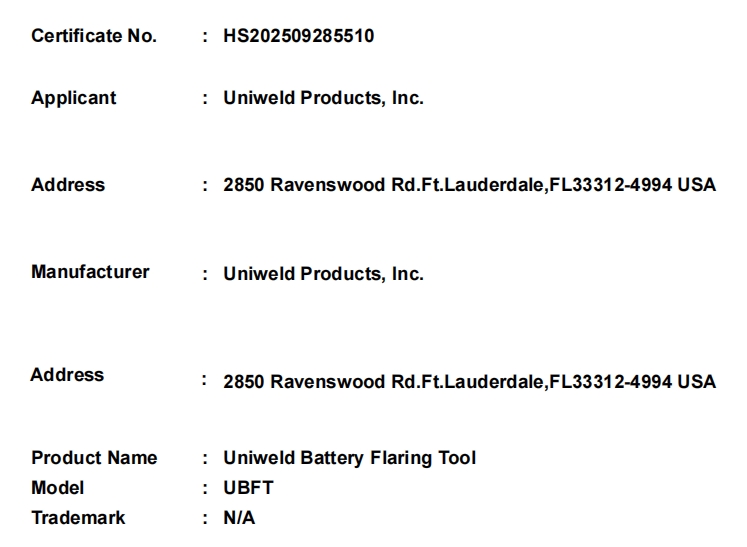 Certificate No. : HS202509285510

Applicant : Uniweld Products, Inc.

Address : 2850 Ravenswood Rd.Ft.Lauderdale,FL33312-4994 USA

Manufacturer : Uniweld Products, Inc.

Address : 2850 Ravenswood Rd.Ft.Lauderdale,FL33312-4994 USA

Product Name : Uniweld Battery Flaring Tool
Model : UBFT
Trademark : N/A